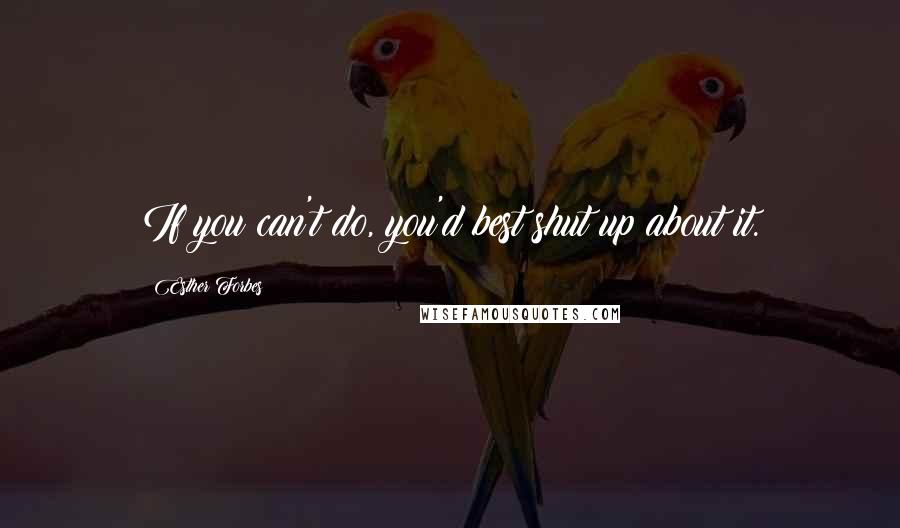 If you can't do, you'd best shut up about it.

Esther Forbes

WISEFAMOUSQUOTES.COM